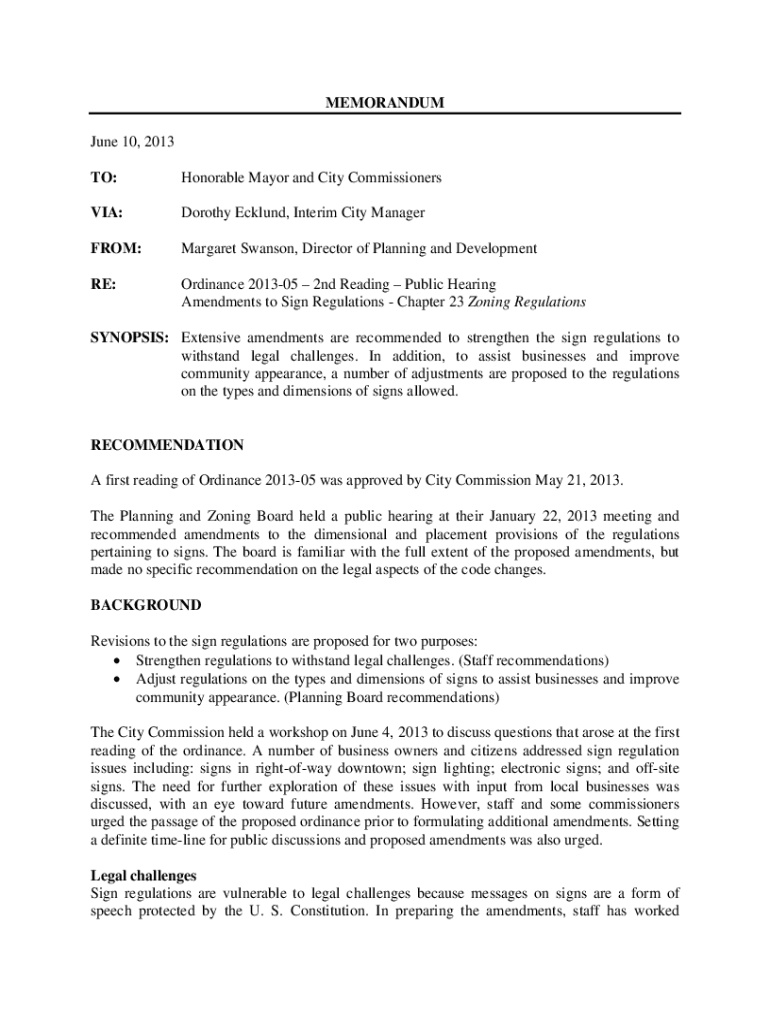 MEMORANDUM

June 10, 2013

TO: Honorable Mayor and City Commissioners

VIA: Dorothy Ecklund, Interim City Manager

FROM: Margaret Swanson, Director of Planning and Development

RE: Ordinance 2013-05 – 2nd Reading – Public Hearing
Amendments to Sign Regulations - Chapter 23 Zoning Regulations

SYNOPSIS: Extensive amendments are recommended to strengthen the sign regulations to withstand legal challenges. In addition, to assist businesses and improve community appearance, a number of adjustments are proposed to the regulations on the types and dimensions of signs allowed.

RECOMMENDATION

A first reading of Ordinance 2013-05 was approved by City Commission May 21, 2013.

The Planning and Zoning Board held a public hearing at their January 22, 2013 meeting and recommended amendments to the dimensional and placement provisions of the regulations pertaining to signs. The board is familiar with the full extent of the proposed amendments, but made no specific recommendation on the legal aspects of the code changes.

BACKGROUND

Revisions to the sign regulations are proposed for two purposes:
• Strengthen regulations to withstand legal challenges. (Staff recommendations)
• Adjust regulations on the types and dimensions of signs to assist businesses and improve community appearance. (Planning Board recommendations)

The City Commission held a workshop on June 4, 2013 to discuss questions that arose at the first reading of the ordinance. A number of business owners and citizens addressed sign regulation issues including: signs in right-of-way downtown; sign lighting; electronic signs; and off-site signs. The need for further exploration of these issues with input from local businesses was discussed, with an eye toward future amendments. However, staff and some commissioners urged the passage of the proposed ordinance prior to formulating additional amendments. Setting a definite time-line for public discussions and proposed amendments was also urged.

Legal challenges
Sign regulations are vulnerable to legal challenges because messages on signs are a form of speech protected by the U. S. Constitution. In preparing the amendments, staff has worked